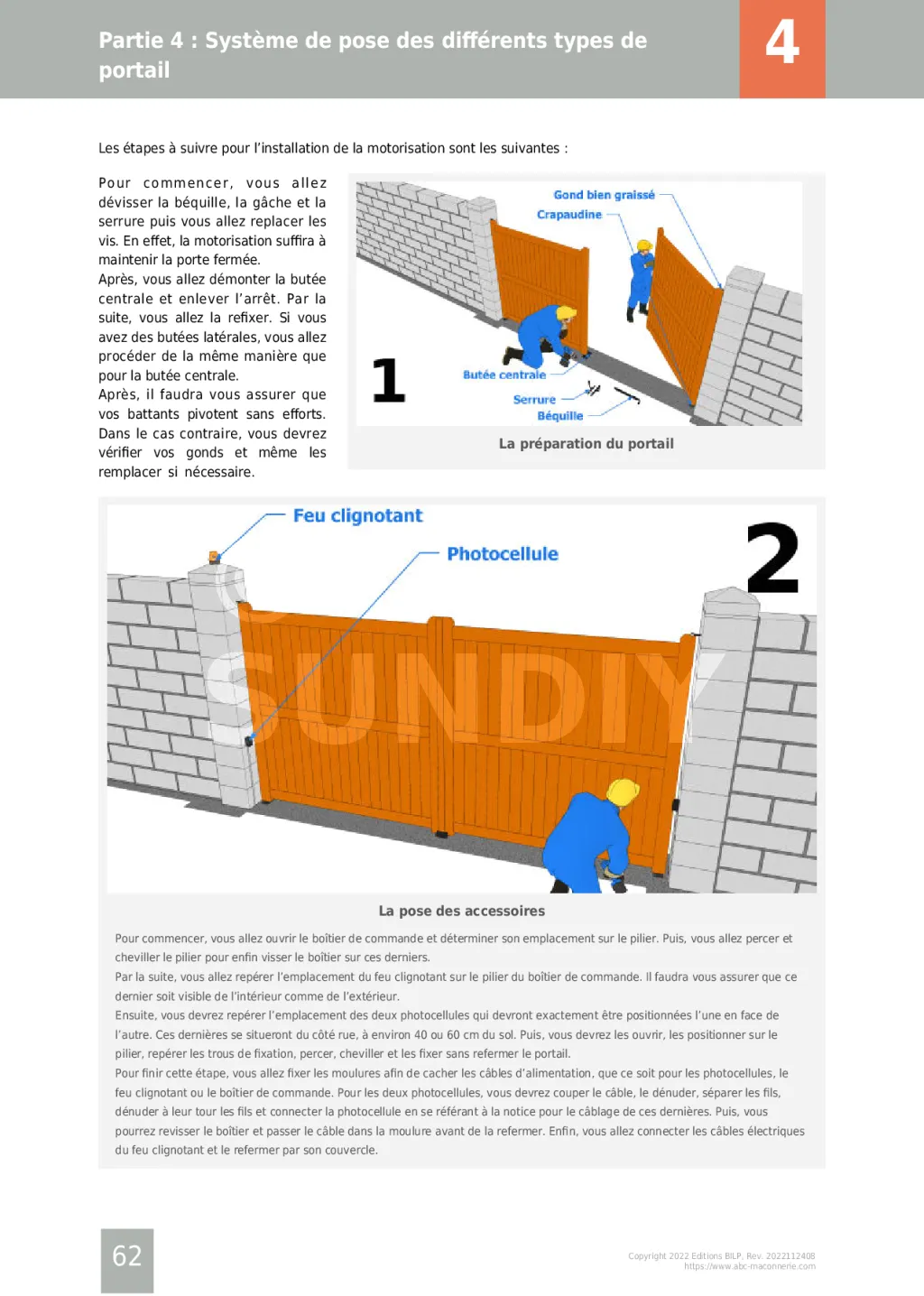 Partie 4 : Système de pose des différents types de portail

4

Les étapes à suivre pour l'installation de la motorisation sont les suivantes :

Pour commencer, vous allez dévisser la béquille, la gâche et la serrure puis vous allez replacer les vis. En effet, la motorisation suffira à maintenir la porte fermée.
Après, vous allez démonter la butée centrale et enlever l'arrêt. Par la suite, vous allez la refixer. Si vous avez des butées latérales, vous allez procéder de la même manière que pour la butée centrale.
Après, il faudra vous assurer que vos battants pivotent sans efforts. Dans le cas contraire, vous devrez vérifier vos gonds et même les remplacer si nécessaire.

Gond bien graissé
Crapaudine
1
Butée centrale
Serrure
Béquille

La préparation du portail

Feu clignotant
Photocellule
2
SUNDIY

La pose des accessoires

Pour commencer, vous allez ouvrir le boîtier de commande et déterminer son emplacement sur le pilier. Puis, vous allez percer et cheviller le pilier pour enfin visser le boîtier sur ces derniers.
Par la suite, vous allez repérer l'emplacement du feu clignotant sur le pilier du boîtier de commande. Il faudra vous assurer que ce dernier soit visible de l'intérieur comme de l'extérieur.
Ensuite, vous devrez repérer l'emplacement des deux photocellules qui devront exactement être positionnées l'une en face de l'autre. Ces dernières se situeront du côté rue, à environ 40 ou 60 cm du sol. Puis, vous devrez les ouvrir, les positionner sur le pilier, repérer les trous de fixation, percer, cheviller et les fixer sans refermer le portail.
Pour finir cette étape, vous allez fixer les moulures afin de cacher les câbles d'alimentation, que ce soit pour les photocellules, le feu clignotant ou le boîtier de commande. Pour les deux photocellules, vous devrez couper le câble, le dénuder, séparer les fils, dénuder à leur tour les fils et connecter la photocellule en se référant à la notice pour le câblage de ces dernières. Puis, vous pourrez revisser le boîtier et passer le câble dans la moulure avant de la refermer. Enfin, vous allez connecter les câbles électriques du feu clignotant et le refermer par son couvercle.

62

Copyright 2022 Editions BILP, Rev. 2022112408
https://www.abc-maconnerie.com